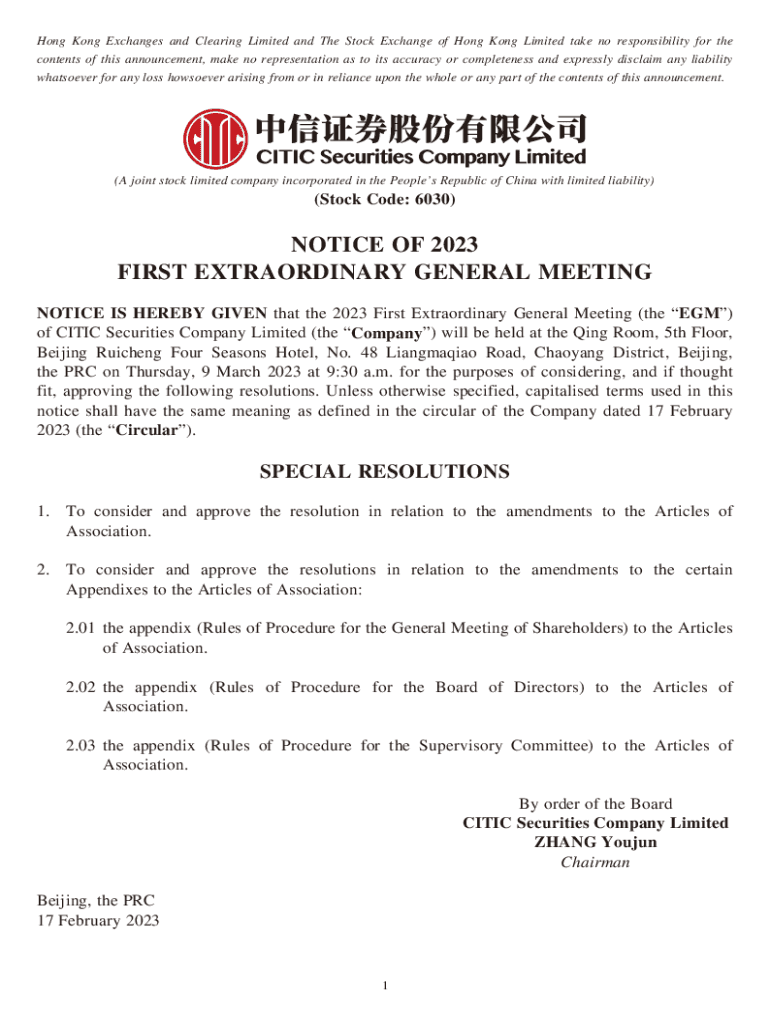 Hong Kong Exchanges and Clearing Limited and The Stock Exchange of Hong Kong Limited take no responsibility for the contents of this announcement, make no representation as to its accuracy or completeness and expressly disclaim any liability whatsoever for any loss howsoever arising from or in reliance upon the whole or any part of the contents of this announcement.

中信证券股份有限公司
CITIC Securities Company Limited

(A joint stock limited company incorporated in the People's Republic of China with limited liability)
(Stock Code: 6030)

NOTICE OF 2023
FIRST EXTRAORDINARY GENERAL MEETING

NOTICE IS HEREBY GIVEN that the 2023 First Extraordinary General Meeting (the "EGM") of CITIC Securities Company Limited (the "Company") will be held at the Qing Room, 5th Floor, Beijing Ruicheng Four Seasons Hotel, No. 48 Liangmaqiao Road, Chaoyang District, Beijing, the PRC on Thursday, 9 March 2023 at 9:30 a.m. for the purposes of considering, and if thought fit, approving the following resolutions. Unless otherwise specified, capitalised terms used in this notice shall have the same meaning as defined in the circular of the Company dated 17 February 2023 (the "Circular").

SPECIAL RESOLUTIONS

1. To consider and approve the resolution in relation to the amendments to the Articles of Association.

2. To consider and approve the resolutions in relation to the amendments to the certain Appendixes to the Articles of Association:

2.01 the appendix (Rules of Procedure for the General Meeting of Shareholders) to the Articles of Association.

2.02 the appendix (Rules of Procedure for the Board of Directors) to the Articles of Association.

2.03 the appendix (Rules of Procedure for the Supervisory Committee) to the Articles of Association.

By order of the Board
CITIC Securities Company Limited
ZHANG Youjun
Chairman

Beijing, the PRC
17 February 2023

1